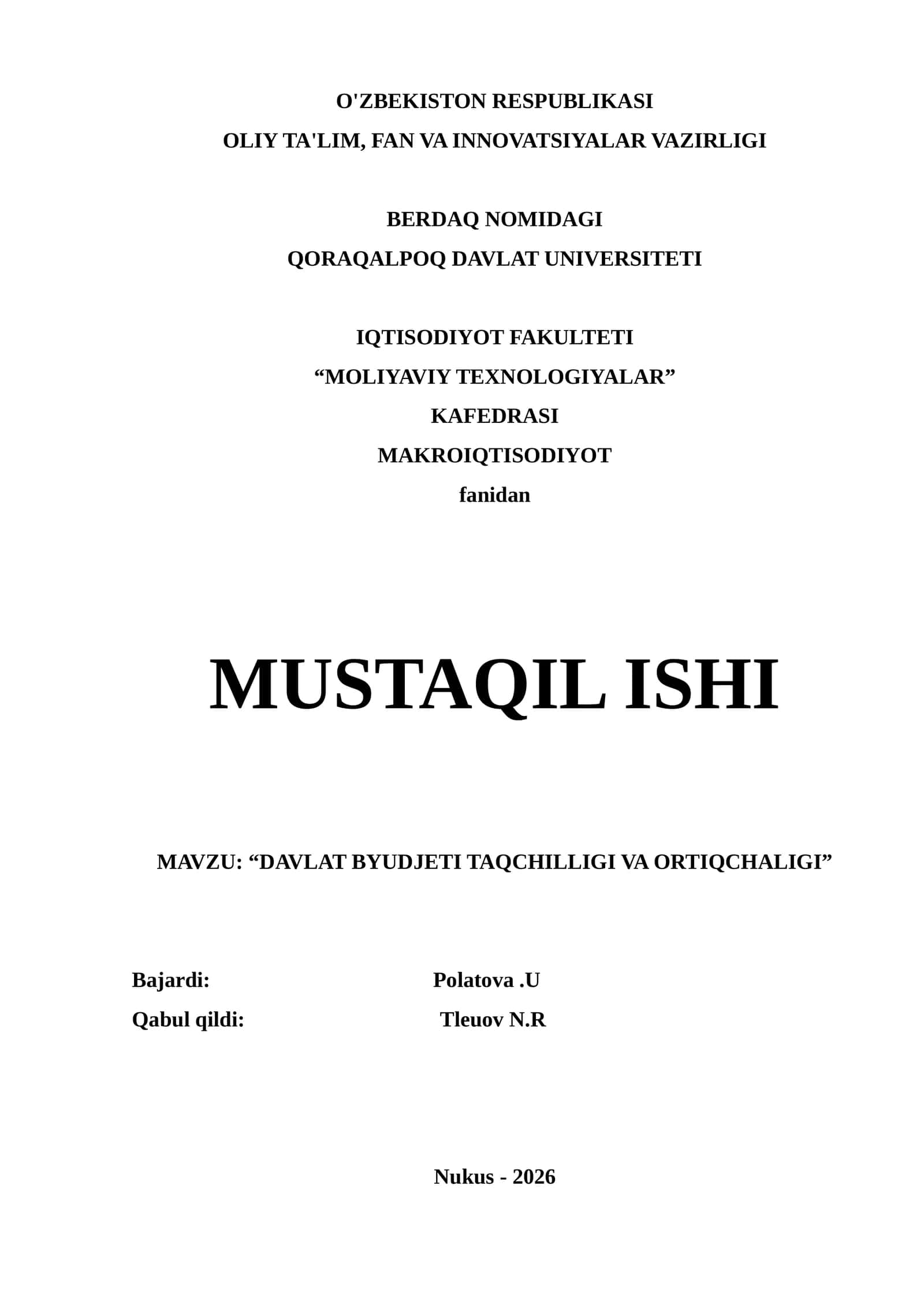 O'ZBEKISTON RESPUBLIKASI
OLIY TA'LIM, FAN VA INNOVATSIYALAR VAZIRLIGI

BERDAQ NOMIDAGI
QORAQALPOQ DAVLAT UNIVERSITETI

IQTISODIYOT FAKULTETI
"MOLIYAVIY TEXNOLOGIYALAR"
KAFEDRASI
MAKROIQTISODIYOT
fanidan

MUSTAQIL ISHI

MAVZU: "DAVLAT BYUDJETI TAQCHILLIGI VA ORTIQCHALIGI"

Bajardi: Polatova .U
Qabul qildi: Tleuov N.R

Nukus - 2026